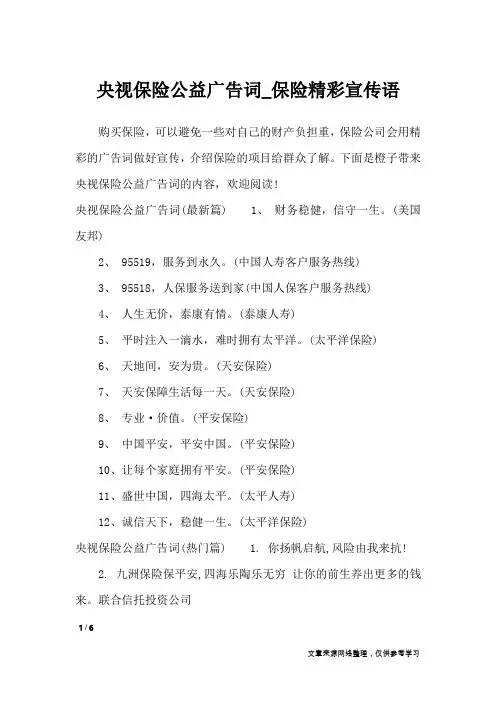 央视保险公益广告词_保险精彩宣传语

购买保险，可以避免一些对自己的财产负担重，保险公司会用精彩的广告词做好宣传，介绍保险的项目给群众了解。下面是橙子带来央视保险公益广告词的内容，欢迎阅读！

央视保险公益广告词(最新篇)　　1、 财务稳健，信守一生。(美国友邦)

2、 95519，服务到永久。(中国人寿客户服务热线)

3、 95518，人保服务送到家(中国人保客户服务热线)

4、 人生无价，泰康有情。(泰康人寿)

5、 平时注入一滴水，难时拥有太平洋。(太平洋保险)

6、 天地间，安为贵。(天安保险)

7、 天安保障生活每一天。(天安保险)

8、 专业·价值。(平安保险)

9、 中国平安，平安中国。(平安保险)

10、让每个家庭拥有平安。(平安保险)

11、盛世中国，四海太平。(太平人寿)

12、诚信天下，稳健一生。(太平洋保险)

央视保险公益广告词(热门篇)　　1. 你扬帆启航,风险由我来抗!

2. 九洲保险保平安,四海乐陶乐无穷 让你的前生养出更多的钱来。联合信托投资公司

1 / 6

文章来源网络整理，仅供参考学习